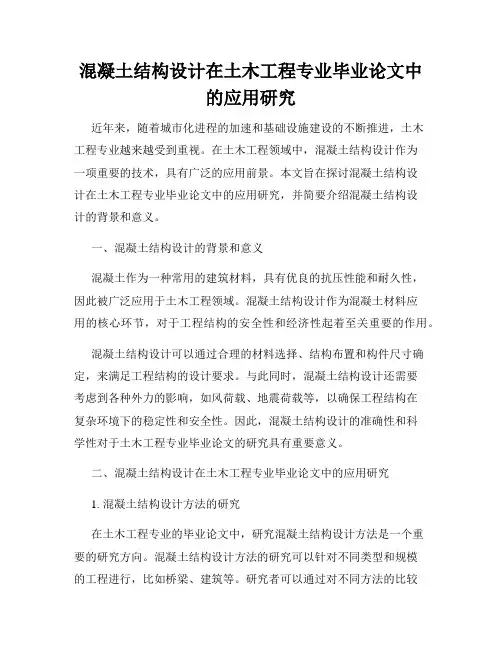 混凝土结构设计在土木工程专业毕业论文中的应用研究

近年来，随着城市化进程的加速和基础设施建设的不断推进，土木工程专业越来越受到重视。在土木工程领域中，混凝土结构设计作为一项重要的技术，具有广泛的应用前景。本文旨在探讨混凝土结构设计在土木工程专业毕业论文中的应用研究，并简要介绍混凝土结构设计的背景和意义。

一、混凝土结构设计的背景和意义

混凝土作为一种常用的建筑材料，具有优良的抗压性能和耐久性，因此被广泛应用于土木工程领域。混凝土结构设计作为混凝土材料应用的核心环节，对于工程结构的安全性和经济性起着至关重要的作用。

混凝土结构设计可以通过合理的材料选择、结构布置和构件尺寸确定，来满足工程结构的设计要求。与此同时，混凝土结构设计还需要考虑到各种外力的影响，如风荷载、地震荷载等，以确保工程结构在复杂环境下的稳定性和安全性。因此，混凝土结构设计的准确性和科学性对于土木工程专业毕业论文的研究具有重要意义。

二、混凝土结构设计在土木工程专业毕业论文中的应用研究

1. 混凝土结构设计方法的研究

在土木工程专业的毕业论文中，研究混凝土结构设计方法是一个重要的研究方向。混凝土结构设计方法的研究可以针对不同类型和规模的工程进行，比如桥梁、建筑等。研究者可以通过对不同方法的比较